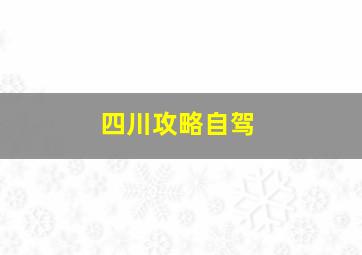 四川攻略自驾